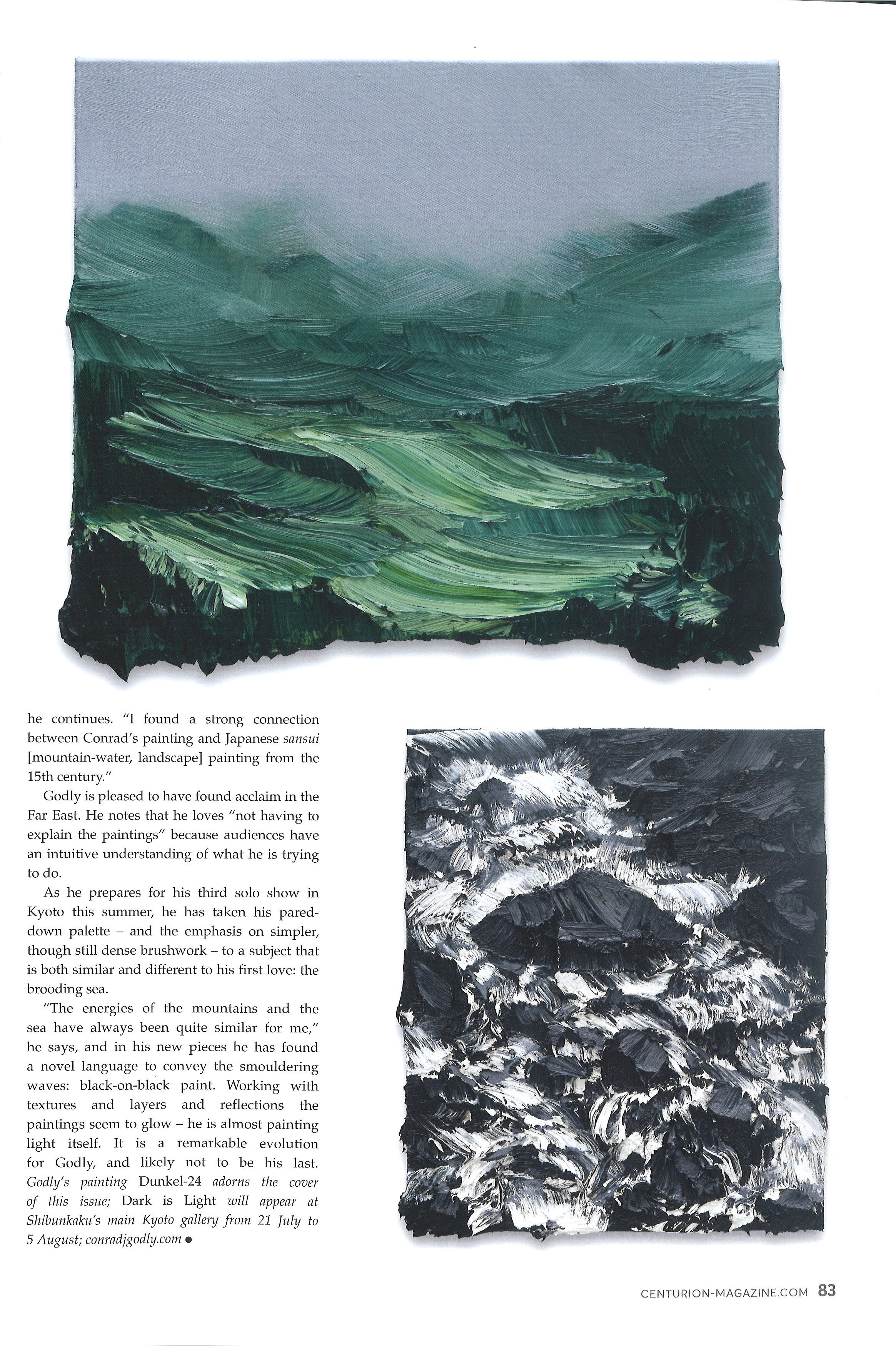 he continues. "I found a strong connection between Conrad's painting and Japanese sansui [mountain-water, landscape] painting from the 15th century."

Godly is pleased to have found acclaim in the Far East. He notes that he loves "not having to explain the paintings" because audiences have an intuitive understanding of what he is trying to do.

As he prepares for his third solo show in Kyoto this summer, he has taken his pared-down palette – and the emphasis on simpler, though still dense brushwork – to a subject that is both similar and different to his first love: the brooding sea.

"The energies of the mountains and the sea have always been quite similar for me," he says, and in his new pieces he has found a novel language to convey the smouldering waves: black-on-black paint. Working with textures and layers and reflections the paintings seem to glow – he is almost painting light itself. It is a remarkable evolution for Godly, and likely not to be his last. Godly's painting Dunkel-24 adorns the cover of this issue; Dark is Light will appear at Shibunkaku's main Kyoto gallery from 21 July to 5 August; conradjgodly.com ●

CENTURION-MAGAZINE.COM 83